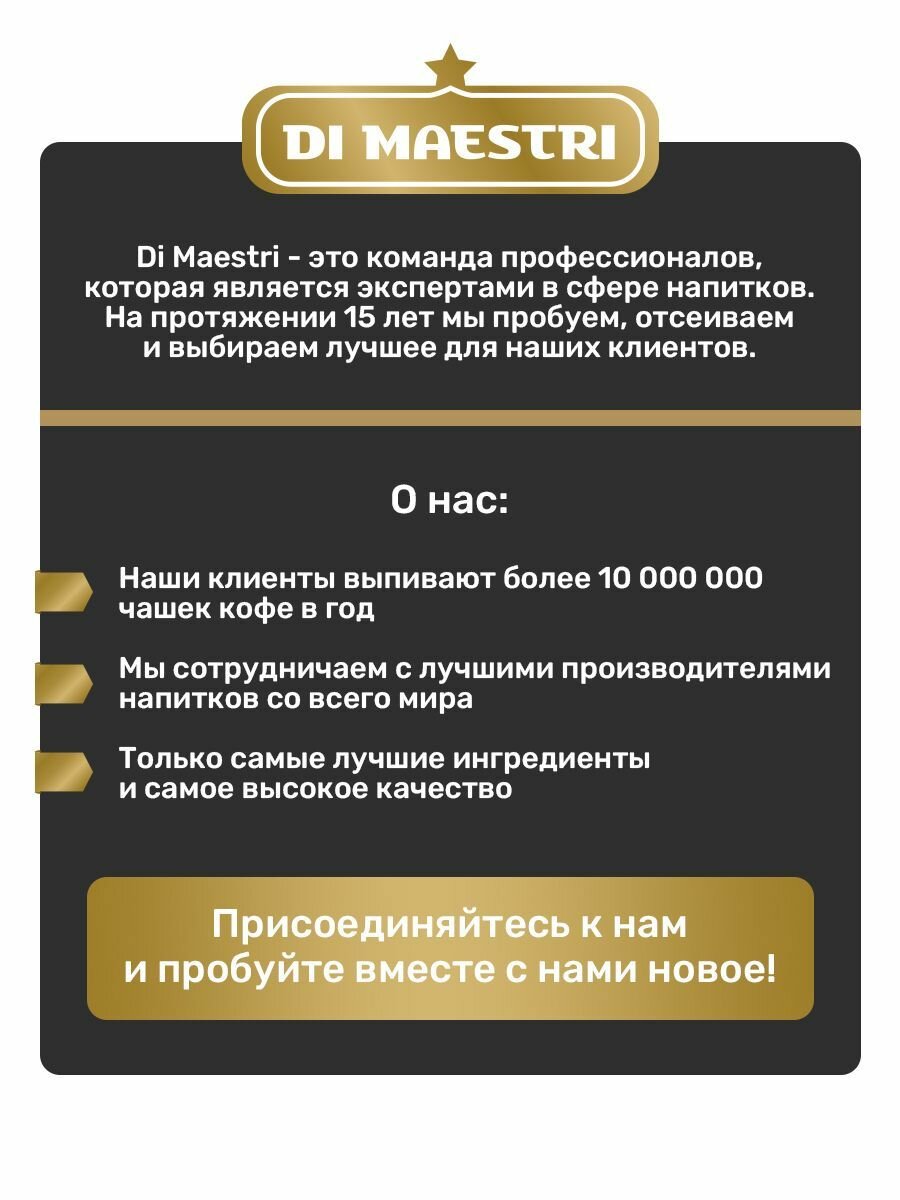 DI MAESTRI

Di Maestri - это команда профессионалов, которая является экспертами в сфере напитков. На протяжении 15 лет мы пробуем, отсеиваем и выбираем лучшее для наших клиентов.

О нас:

Наши клиенты выпивают более 10 000 000 чашек кофе в год

Мы сотрудничаем с лучшими производителями напитков со всего мира

Только самые лучшие ингредиенты и самое высокое качество

Присоединяйтесь к нам и пробуйте вместе с нами новое!